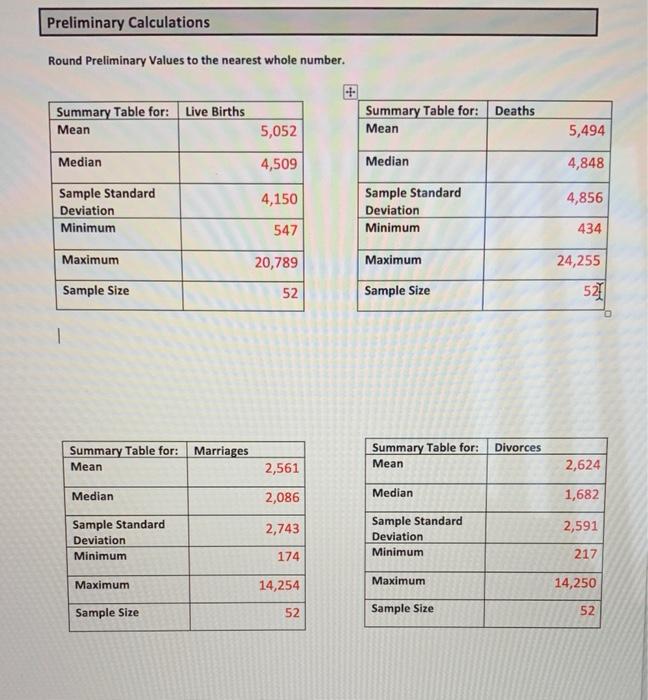 Preliminary Calculations

Round Preliminary Values to the nearest whole number.

| Summary Table for: | Live Births |
|---|---|
| Mean | 5,052 |
| Median | 4,509 |
| Sample Standard Deviation | 4,150 |
| Minimum | 547 |
| Maximum | 20,789 |
| Sample Size | 52 |

| Summary Table for: | Deaths |
|---|---|
| Mean | 5,494 |
| Median | 4,848 |
| Sample Standard Deviation | 4,856 |
| Minimum | 434 |
| Maximum | 24,255 |
| Sample Size | 52 |

| Summary Table for: | Marriages |
|---|---|
| Mean | 2,561 |
| Median | 2,086 |
| Sample Standard Deviation | 2,743 |
| Minimum | 174 |
| Maximum | 14,254 |
| Sample Size | 52 |

| Summary Table for: | Divorces |
|---|---|
| Mean | 2,624 |
| Median | 1,682 |
| Sample Standard Deviation | 2,591 |
| Minimum | 217 |
| Maximum | 14,250 |
| Sample Size | 52 |